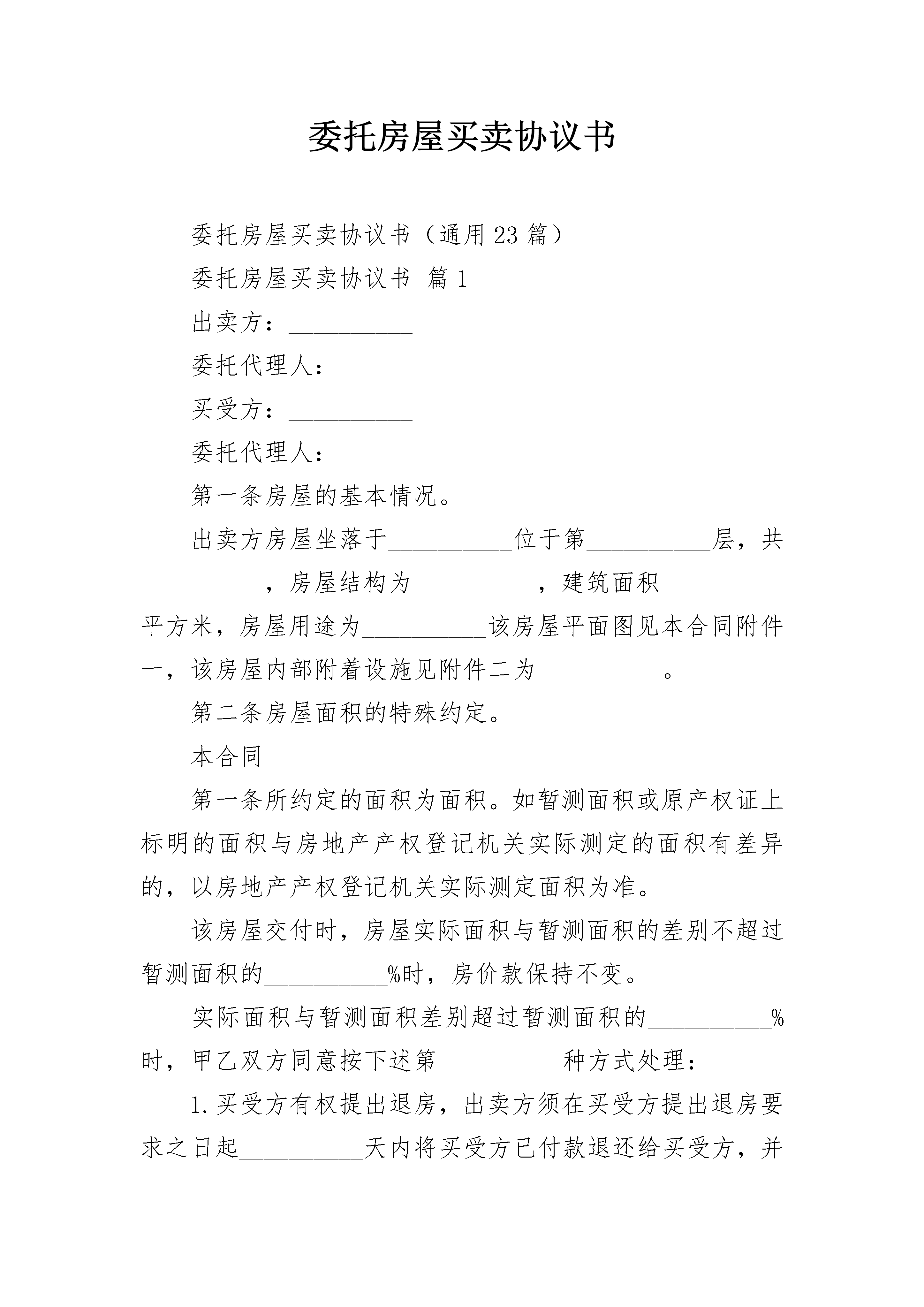 委托房屋买卖协议书

委托房屋买卖协议书（通用23篇）

委托房屋买卖协议书 篇1

出卖方：__________

委托代理人：

买受方：__________

委托代理人：__________

第一条房屋的基本情况。

出卖方房屋坐落于__________位于第__________层，共__________，房屋结构为__________，建筑面积__________平方米，房屋用途为__________该房屋平面图见本合同附件一，该房屋内部附着设施见附件二为__________。

第二条房屋面积的特殊约定。

本合同

第一条所约定的面积为面积。如暂测面积或原产权证上标明的面积与房地产产权登记机关实际测定的面积有差异的，以房地产产权登记机关实际测定面积为准。

该房屋交付时，房屋实际面积与暂测面积的差别不超过暂测面积的__________%时，房价款保持不变。

实际面积与暂测面积差别超过暂测面积的__________%时，甲乙双方同意按下述第__________种方式处理：

1.买受方有权提出退房，出卖方须在买受方提出退房要求之日起__________天内将买受方已付款退还给买受方，并